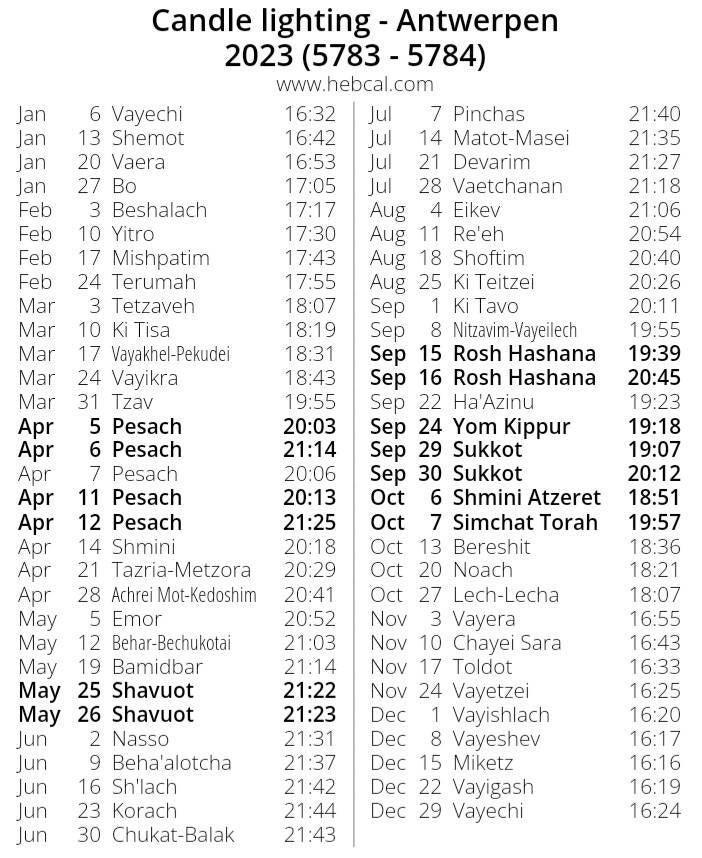 Candle lighting - Antwerpen
2023 (5783 - 5784)
www.hebcal.com

| | | | |
|---|---|---|---|
| Jan | 6 | Vayechi | 16:32 |
| Jan | 13 | Shemot | 16:42 |
| Jan | 20 | Vaera | 16:53 |
| Jan | 27 | Bo | 17:05 |
| Feb | 3 | Beshalach | 17:17 |
| Feb | 10 | Yitro | 17:30 |
| Feb | 17 | Mishpatim | 17:43 |
| Feb | 24 | Terumah | 17:55 |
| Mar | 3 | Tetzaveh | 18:07 |
| Mar | 10 | Ki Tisa | 18:19 |
| Mar | 17 | Vayakhel-Pekudei | 18:31 |
| Mar | 24 | Vayikra | 18:43 |
| Mar | 31 | Tzav | 19:55 |
| **Apr** | **5** | **Pesach** | **20:03** |
| **Apr** | **6** | **Pesach** | **21:14** |
| Apr | 7 | Pesach | 20:06 |
| **Apr** | **11** | **Pesach** | **20:13** |
| **Apr** | **12** | **Pesach** | **21:25** |
| Apr | 14 | Shmini | 20:18 |
| Apr | 21 | Tazria-Metzora | 20:29 |
| Apr | 28 | Achrei Mot-Kedoshim | 20:41 |
| May | 5 | Emor | 20:52 |
| May | 12 | Behar-Bechukotai | 21:03 |
| May | 19 | Bamidbar | 21:14 |
| **May** | **25** | **Shavuot** | **21:22** |
| **May** | **26** | **Shavuot** | **21:23** |
| Jun | 2 | Nasso | 21:31 |
| Jun | 9 | Beha'alotcha | 21:37 |
| Jun | 16 | Sh'lach | 21:42 |
| Jun | 23 | Korach | 21:44 |
| Jun | 30 | Chukat-Balak | 21:43 |

| | | | |
|---|---|---|---|
| Jul | 7 | Pinchas | 21:40 |
| Jul | 14 | Matot-Masei | 21:35 |
| Jul | 21 | Devarim | 21:27 |
| Jul | 28 | Vaetchanan | 21:18 |
| Aug | 4 | Eikev | 21:06 |
| Aug | 11 | Re'eh | 20:54 |
| Aug | 18 | Shoftim | 20:40 |
| Aug | 25 | Ki Teitzei | 20:26 |
| Sep | 1 | Ki Tavo | 20:11 |
| Sep | 8 | Nitzavim-Vayeilech | 19:55 |
| **Sep** | **15** | **Rosh Hashana** | **19:39** |
| **Sep** | **16** | **Rosh Hashana** | **20:45** |
| Sep | 22 | Ha'Azinu | 19:23 |
| **Sep** | **24** | **Yom Kippur** | **19:18** |
| **Sep** | **29** | **Sukkot** | **19:07** |
| **Sep** | **30** | **Sukkot** | **20:12** |
| **Oct** | **6** | **Shmini Atzeret** | **18:51** |
| **Oct** | **7** | **Simchat Torah** | **19:57** |
| Oct | 13 | Bereshit | 18:36 |
| Oct | 20 | Noach | 18:21 |
| Oct | 27 | Lech-Lecha | 18:07 |
| Nov | 3 | Vayera | 16:55 |
| Nov | 10 | Chayei Sara | 16:43 |
| Nov | 17 | Toldot | 16:33 |
| Nov | 24 | Vayetzei | 16:25 |
| Dec | 1 | Vayishlach | 16:20 |
| Dec | 8 | Vayeshev | 16:17 |
| Dec | 15 | Miketz | 16:16 |
| Dec | 22 | Vayigash | 16:19 |
| Dec | 29 | Vayechi | 16:24 |